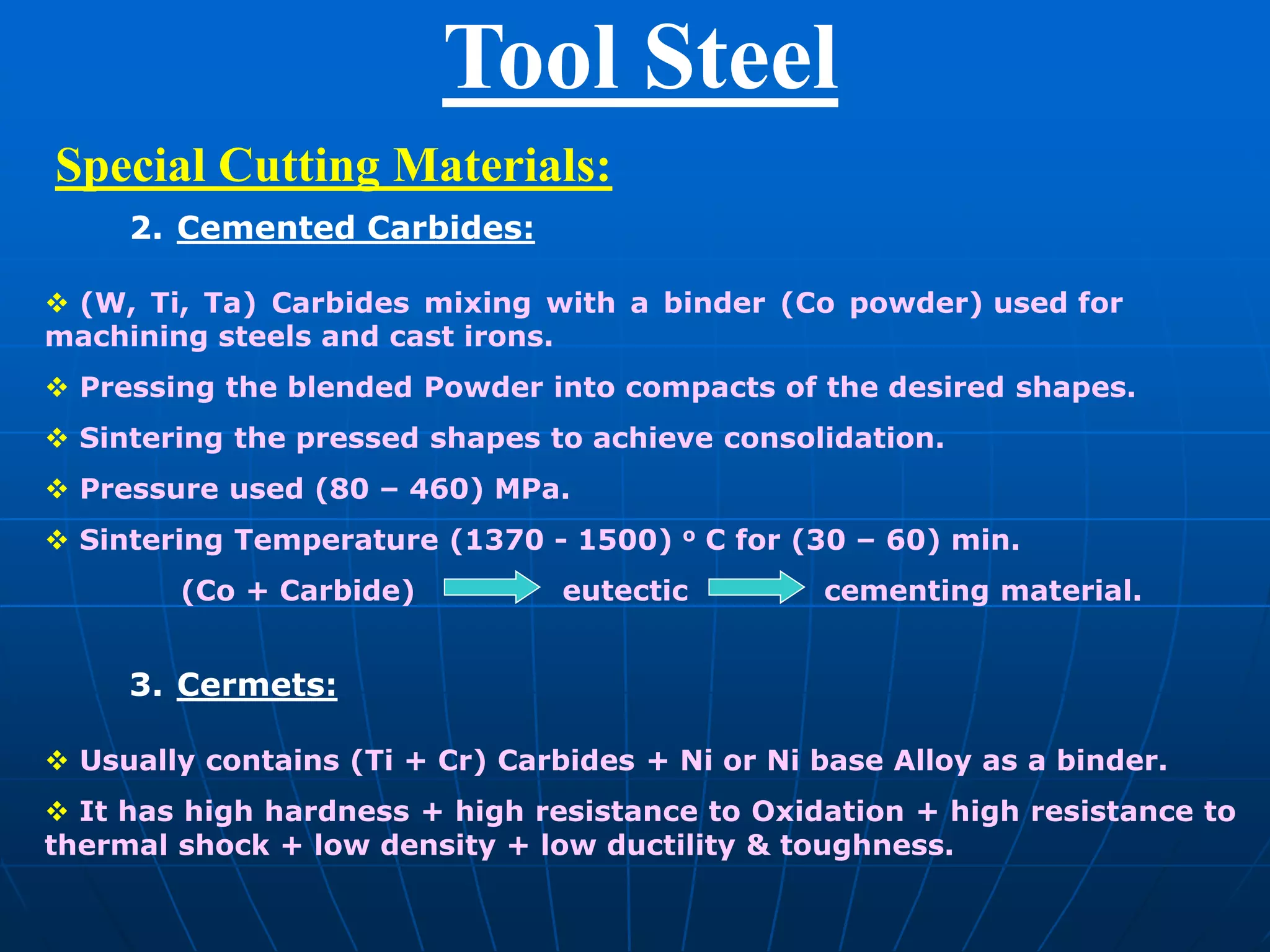 Tool Steel

Special Cutting Materials:

2. Cemented Carbides:

❖ (W, Ti, Ta) Carbides mixing with a binder (Co powder) used for machining steels and cast irons.

❖ Pressing the blended Powder into compacts of the desired shapes.

❖ Sintering the pressed shapes to achieve consolidation.

❖ Pressure used (80 – 460) MPa.

❖ Sintering Temperature (1370 - 1500) º C for (30 – 60) min.

(Co + Carbide) → eutectic → cementing material.

3. Cermets:

❖ Usually contains (Ti + Cr) Carbides + Ni or Ni base Alloy as a binder.

❖ It has high hardness + high resistance to Oxidation + high resistance to thermal shock + low density + low ductility & toughness.